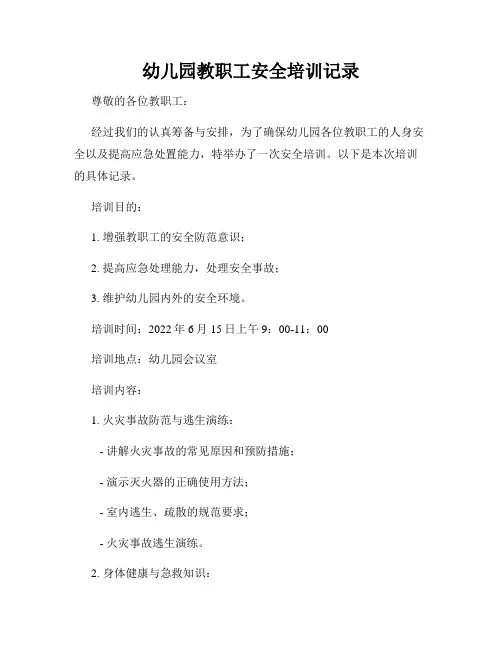 幼儿园教职工安全培训记录

尊敬的各位教职工：

经过我们的认真筹备与安排，为了确保幼儿园各位教职工的人身安全以及提高应急处置能力，特举办了一次安全培训。以下是本次培训的具体记录。

培训目的：

1. 增强教职工的安全防范意识；

2. 提高应急处理能力，处理安全事故；

3. 维护幼儿园内外的安全环境。

培训时间：2022 年 6 月 15 日上午 9：00-11：00

培训地点：幼儿园会议室

培训内容：

1. 火灾事故防范与逃生演练：

- 讲解火灾事故的常见原因和预防措施；

- 演示灭火器的正确使用方法；

- 室内逃生、疏散的规范要求；

- 火灾事故逃生演练。

2. 身体健康与急救知识：